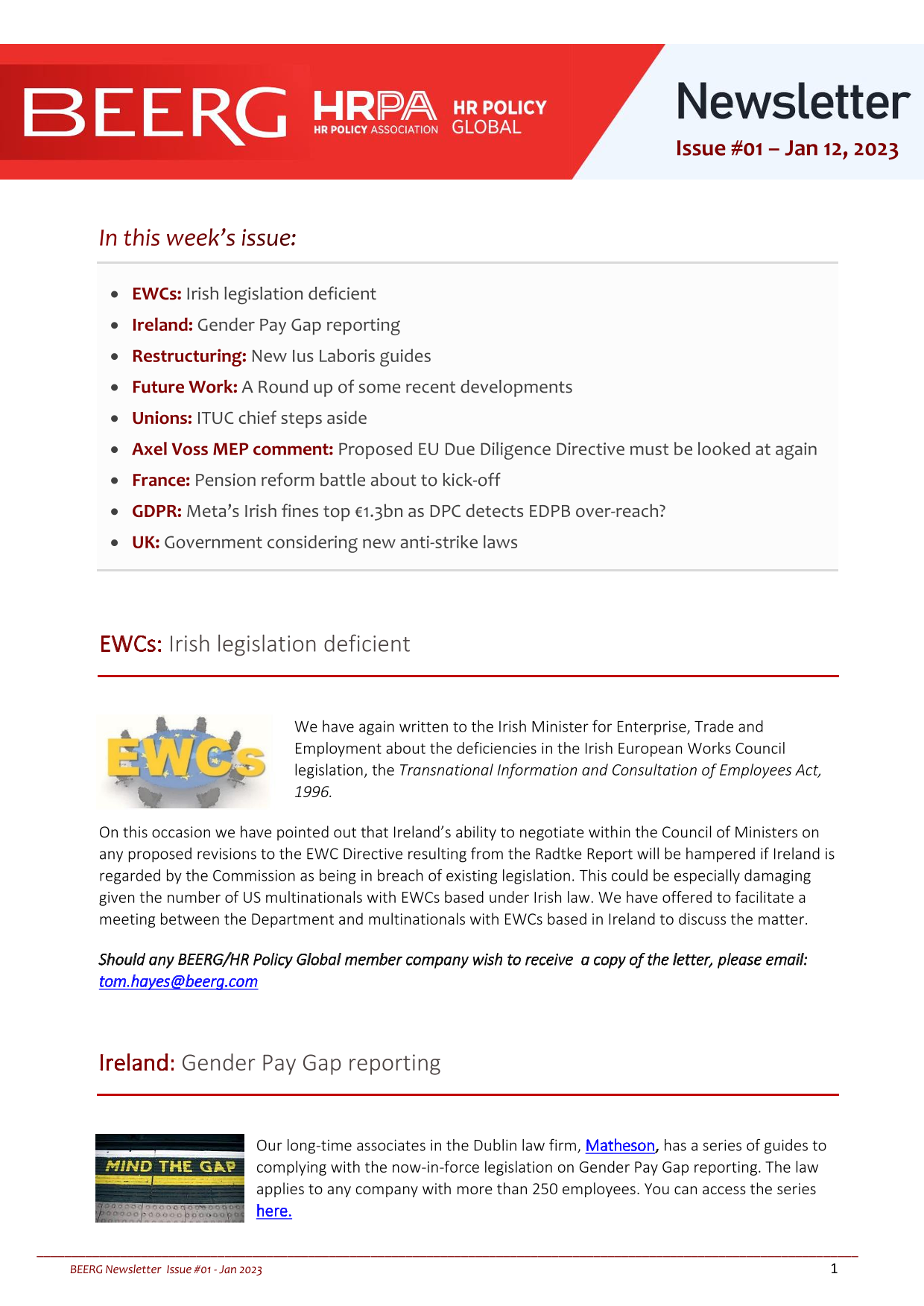 BEERG HRPA HR POLICY ASSOCIATION HR POLICY GLOBAL

Newsletter
Issue #01 – Jan 12, 2023

In this week's issue:

• EWCs: Irish legislation deficient
• Ireland: Gender Pay Gap reporting
• Restructuring: New Ius Laboris guides
• Future Work: A Round up of some recent developments
• Unions: ITUC chief steps aside
• Axel Voss MEP comment: Proposed EU Due Diligence Directive must be looked at again
• France: Pension reform battle about to kick-off
• GDPR: Meta's Irish fines top €1.3bn as DPC detects EDPB over-reach?
• UK: Government considering new anti-strike laws

EWCs: Irish legislation deficient

EWCs

We have again written to the Irish Minister for Enterprise, Trade and Employment about the deficiencies in the Irish European Works Council legislation, the Transnational Information and Consultation of Employees Act, 1996.

On this occasion we have pointed out that Ireland's ability to negotiate within the Council of Ministers on any proposed revisions to the EWC Directive resulting from the Radtke Report will be hampered if Ireland is regarded by the Commission as being in breach of existing legislation. This could be especially damaging given the number of US multinationals with EWCs based under Irish law. We have offered to facilitate a meeting between the Department and multinationals with EWCs based in Ireland to discuss the matter.

Should any BEERG/HR Policy Global member company wish to receive a copy of the letter, please email: tom.hayes@beerg.com

Ireland: Gender Pay Gap reporting

MIND THE GAP

Our long-time associates in the Dublin law firm, Matheson, has a series of guides to complying with the now-in-force legislation on Gender Pay Gap reporting. The law applies to any company with more than 250 employees. You can access the series here.

BEERG Newsletter Issue #01 - Jan 2023
1